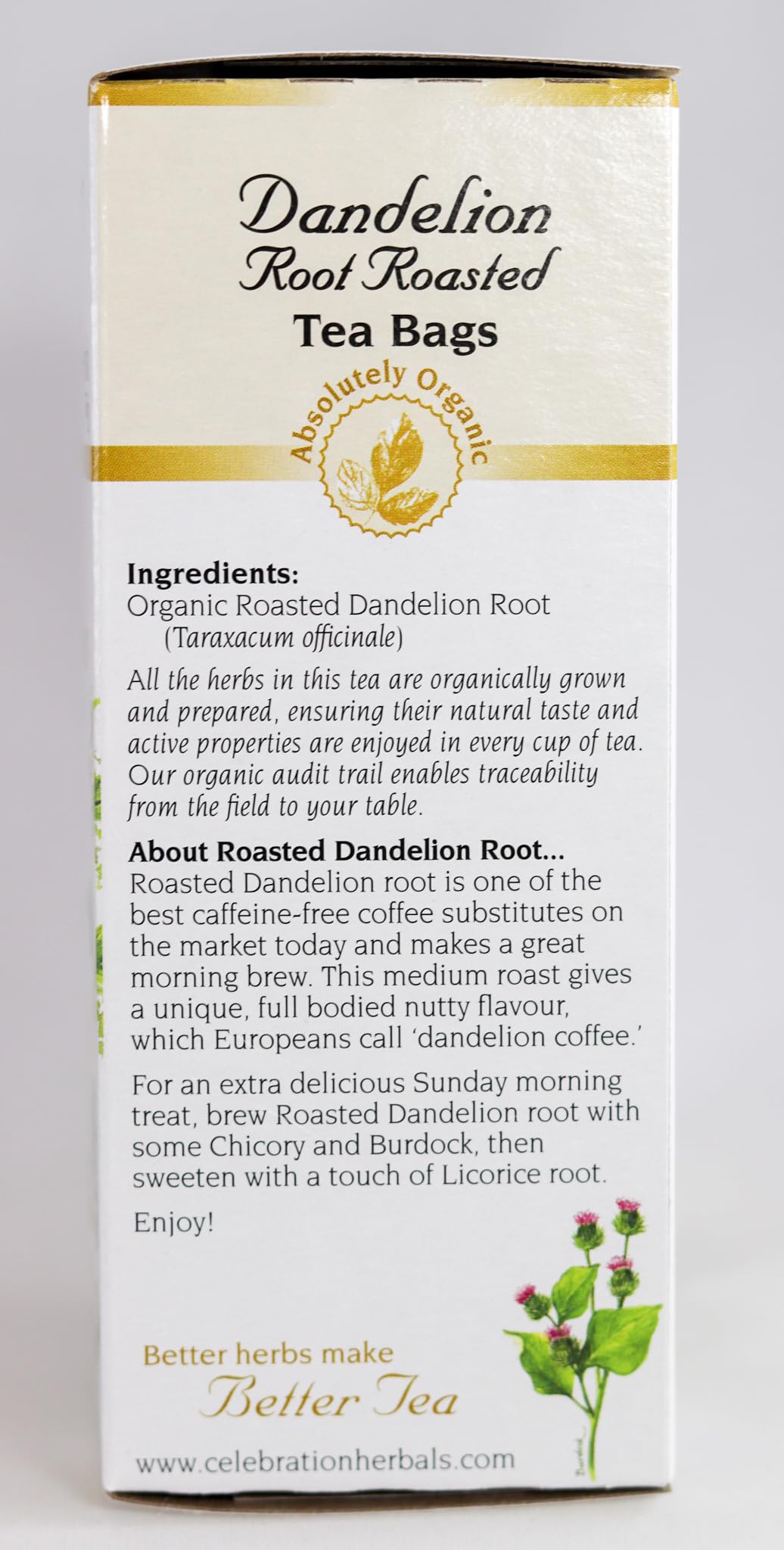 Dandelion
Root Roasted
Tea Bags

Absolutely Organic

Ingredients:
Organic Roasted Dandelion Root (Taraxacum officinale)

All the herbs in this tea are organically grown and prepared, ensuring their natural taste and active properties are enjoyed in every cup of tea. Our organic audit trail enables traceability from the field to your table.

About Roasted Dandelion Root...
Roasted Dandelion root is one of the best caffeine-free coffee substitutes on the market today and makes a great morning brew. This medium roast gives a unique, full bodied nutty flavour, which Europeans call 'dandelion coffee.'

For an extra delicious Sunday morning treat, brew Roasted Dandelion root with some Chicory and Burdock, then sweeten with a touch of Licorice root.

Enjoy!

Better herbs make
Better Tea

Burdock

www.celebrationherbals.com